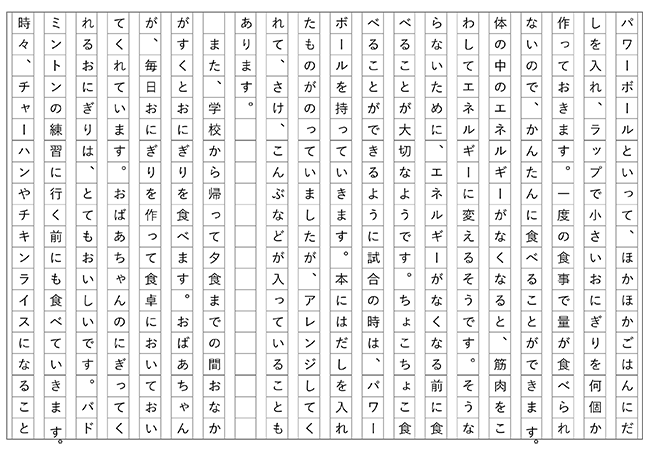 パワーボールといって、ほかほかごはんにだしを入れ、ラップで小さいおにぎりを何個か作っておきます。一度の食事で量が食べられないので、かんたんに食べることができます。体の中のエネルギーがなくなると、筋肉をこわしてエネルギーに変えるそうです。そうならないために、エネルギーがなくなる前に食べることが大切なようです。ちょこちょこ食べることができるように試合の時は、パワーボールを持っていきます。本にはだしを入れたものがのっていましたが、アレンジしてくれて、さけ、こんぶなどが入っていることもあります。

また、学校から帰って夕食までの間おなかがすくとおにぎりを食べます。おばあちゃんが、毎日おにぎりを作って食卓においておいてくれています。おばあちゃんのにぎってくれるおにぎりは、とてもおいしいです。バドミントンの練習に行く前にも食べていきます。時々、チャーハンやチキンライスになること